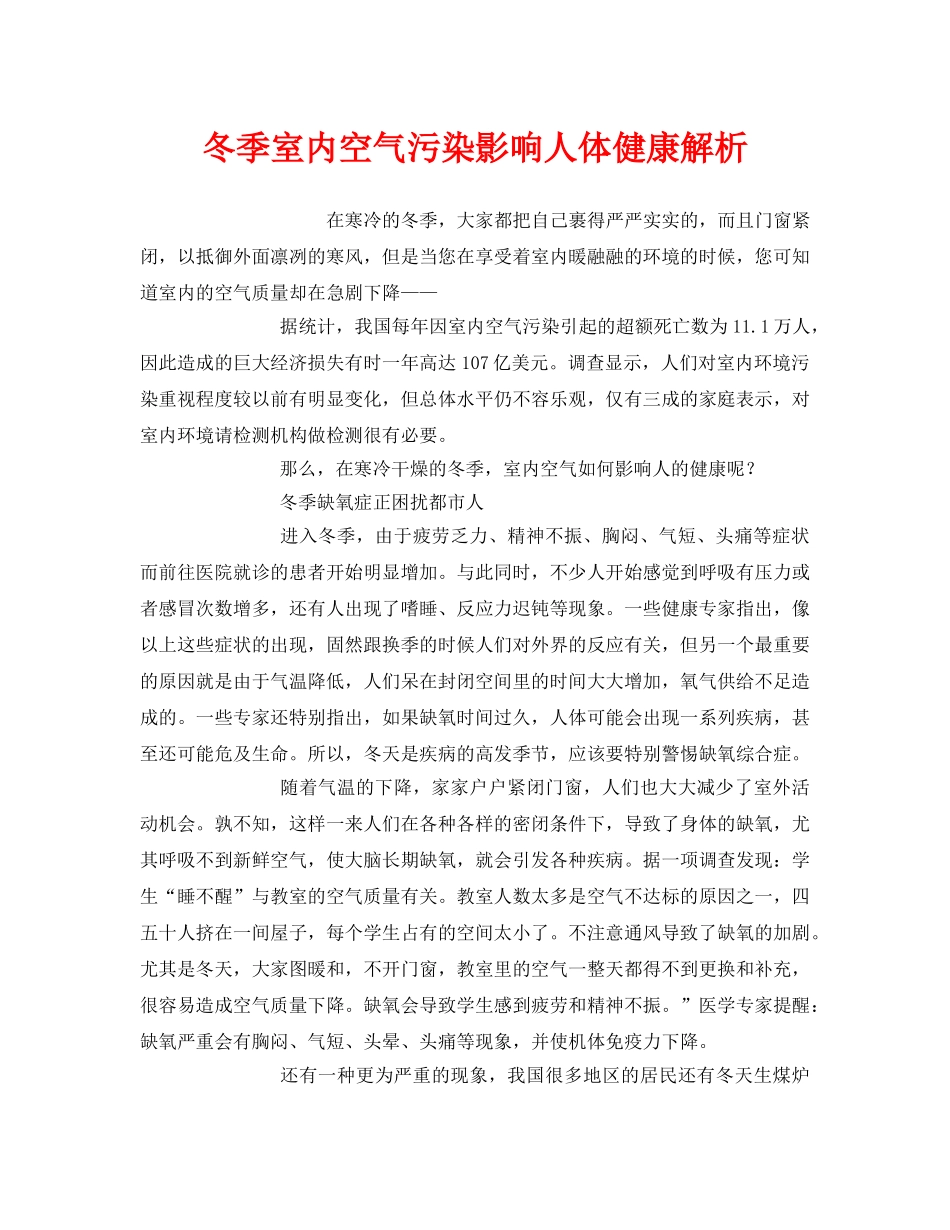 冬季室内空气污染影响人体健康解析

在寒冷的冬季，大家都把自己裹得严严实实的，而且门窗紧闭，以抵御外面凛冽的寒风，但是当您在享受着室内暖融融的环境的时候，您可知道室内的空气质量却在急剧下降——

据统计，我国每年因室内空气污染引起的超额死亡数为11.1万人，因此造成的巨大经济损失有时一年高达107亿美元。调查显示，人们对室内环境污染重视程度较以前有明显变化，但总体水平仍不容乐观，仅有三成的家庭表示，对室内环境请检测机构做检测很有必要。

那么，在寒冷干燥的冬季，室内空气如何影响人的健康呢？

冬季缺氧症正困扰都市人

进入冬季，由于疲劳乏力、精神不振、胸闷、气短、头痛等症状而前往医院就诊的患者开始明显增加。与此同时，不少人开始感觉到呼吸有压力或者感冒次数增多，还有人出现了嗜睡、反应力迟钝等现象。一些健康专家指出，像以上这些症状的出现，固然跟换季的时候人们对外界的反应有关，但另一个最重要的原因就是由于气温降低，人们呆在封闭空间里的时间大大增加，氧气供给不足造成的。一些专家还特别指出，如果缺氧时间过久，人体可能会出现一系列疾病，甚至还可能危及生命。所以，冬天是疾病的高发季节，应该要特别警惕缺氧综合症。

随着气温的下降，家家户户紧闭门窗，人们也大大减少了室外活动机会。孰不知，这样一来人们在各种各样的密闭条件下，导致了身体的缺氧，尤其呼吸不到新鲜空气，使大脑长期缺氧，就会引发各种疾病。据一项调查发现：学生“睡不醒”与教室的空气质量有关。教室人数太多是空气不达标的原因之一，四五十人挤在一间屋子，每个学生占有的空间太小了。不注意通风导致了缺氧的加剧。尤其是冬天，大家图暖和，不开门窗，教室里的空气一整天都得不到更换和补充，很容易造成空气质量下降。缺氧会导致学生感到疲劳和精神不振。”医学专家提醒：缺氧严重会有胸闷、气短、头晕、头痛等现象，并使机体免疫力下降。

还有一种更为严重的现象，我国很多地区的居民还有冬天生煤炉